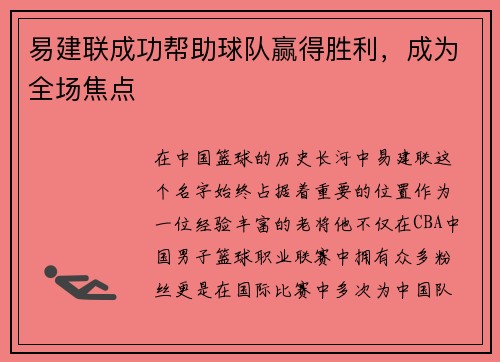 易建联成功帮助球队赢得胜利，成为全场焦点

在中国篮球的历史长河中易建联这个名字始终占据着重要的位置作为一位经验丰富的老将他不仅在CBA中国男子篮球职业联赛中拥有众多粉丝更是在国际比赛中多次为中国队